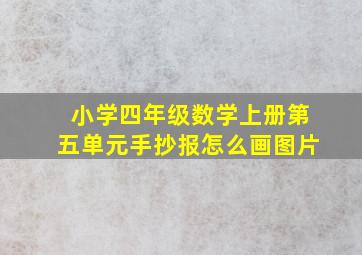 小学四年级数学上册第五单元手抄报怎么画图片